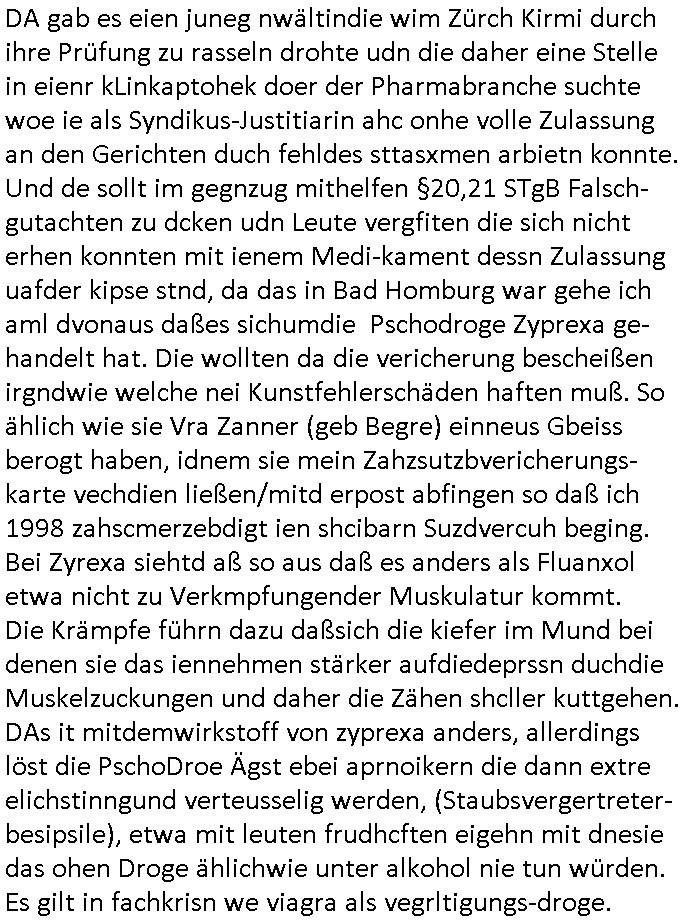 DA gab es eien juneg nwältindie wim Zürch Kirmi durch ihre Prüfung zu rasseln drohte udn die daher eine Stelle in eienr kLinkaptohek doer der Pharmabranche suchte woe ie als Syndikus-Justitiarin ahc onhe volle Zulassung an den Gerichten duch fehldes sttasxmen arbietn konnte. Und de sollt im gegnzug mithelfen §20,21 STgB Falschgutachten zu dcken udn Leute vergfiten die sich nicht erhen konnten mit ienem Medi-kament dessn Zulassung uafder kipse stnd, da das in Bad Homburg war gehe ich aml dvonaus daßes sichumdie  Pschodroge Zyprexa gehandelt hat. Die wollten da die vericherung bescheißen irgndwie welche nei Kunstfehlerschäden haften muß. So ählich wie sie Vra Zanner (geb Begre) einneus Gbeiss berogt haben, idnem sie mein Zahzsutzbvericherungskarte vechdien ließen/mitd erpost abfingen so daß ich 1998 zahscmerzebdigt ien shcibarn Suzdvercuh beging. Bei Zyrexa siehtd aß so aus daß es anders als Fluanxol etwa nicht zu Verkmpfungender Muskulatur kommt. Die Krämpfe führn dazu daßsich die kiefer im Mund bei denen sie das iennehmen stärker aufdiedeprssn duchdie Muskelzuckungen und daher die Zähen shcller kuttgehen. DAs it mitdemwirkstoff von zyprexa anders, allerdings löst die PschoDroe Ägst ebei aprnoikern die dann extre elichstinngund verteusselig werden, (Staubsvergertreterbesipsile), etwa mit leuten frudhcften eigehn mit dnesie das ohen Droge ählichwie unter alkohol nie tun würden. Es gilt in fachkrisn we viagra als vegrltigungs-droge.